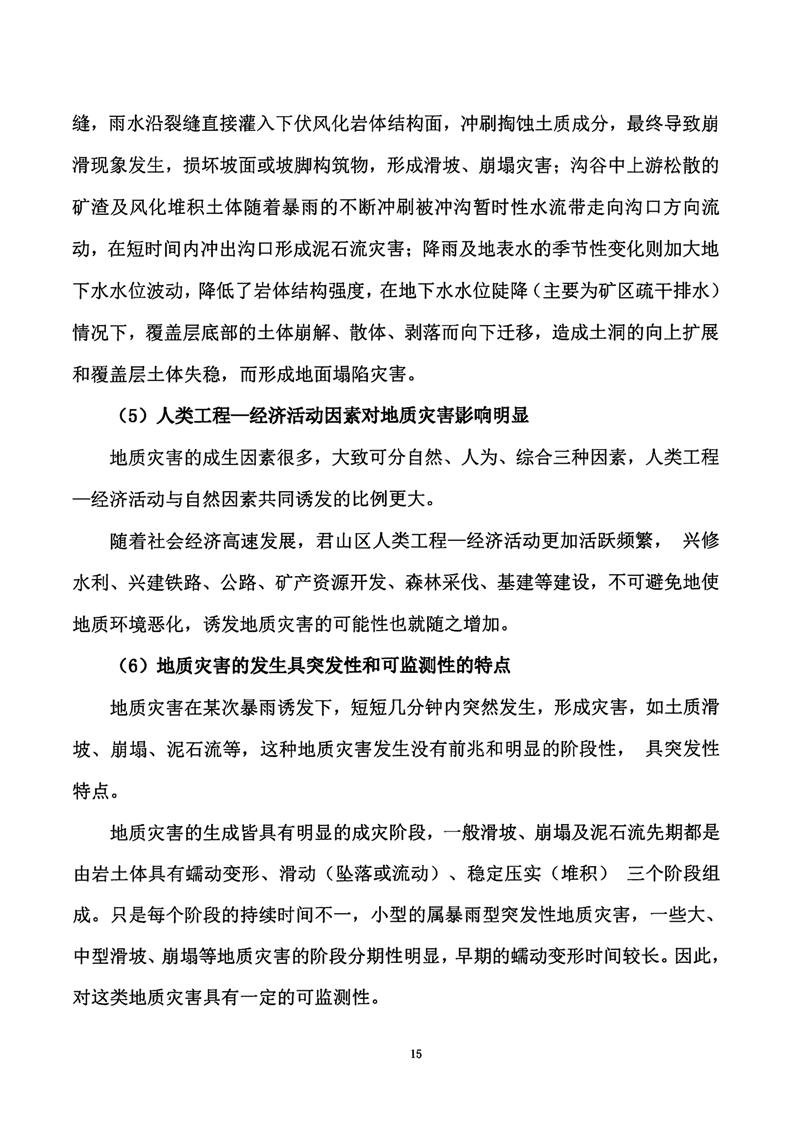 缝，雨水沿裂缝直接灌入下伏风化岩体结构面，冲刷掏蚀土质成分，最终导致崩滑现象发生，损坏坡面或坡脚构筑物，形成滑坡、崩塌灾害；沟谷中上游松散的矿渣及风化堆积土体随着暴雨的不断冲刷被冲沟暂时性水流带走向沟口方向流动，在短时间内冲出沟口形成泥石流灾害；降雨及地表水的季节性变化则加大地下水水位波动，降低了岩体结构强度，在地下水水位陡降（主要为矿区疏干排水）情况下，覆盖层底部的土体崩解、散体、剥落而向下迁移，造成土洞的向上扩展和覆盖层土体失稳，而形成地面塌陷灾害。

（5）人类工程—经济活动因素对地质灾害影响明显

地质灾害的成生因素很多，大致可分自然、人为、综合三种因素，人类工程—经济活动与自然因素共同诱发的比例更大。

随着社会经济高速发展，君山区人类工程—经济活动更加活跃频繁， 兴修水利、兴建铁路、公路、矿产资源开发、森林采伐、基建等建设，不可避免地使地质环境恶化，诱发地质灾害的可能性也就随之增加。

（6）地质灾害的发生具突发性和可监测性的特点

地质灾害在某次暴雨诱发下，短短几分钟内突然发生，形成灾害，如土质滑坡、崩塌、泥石流等，这种地质灾害发生没有前兆和明显的阶段性， 具突发性特点。

地质灾害的生成皆具有明显的成灾阶段，一般滑坡、崩塌及泥石流先期都是由岩土体具有蠕动变形、滑动（坠落或流动）、稳定压实（堆积） 三个阶段组成。只是每个阶段的持续时间不一，小型的属暴雨型突发性地质灾害，一些大、中型滑坡、崩塌等地质灾害的阶段分期性明显，早期的蠕动变形时间较长。因此，对这类地质灾害具有一定的可监测性。

15